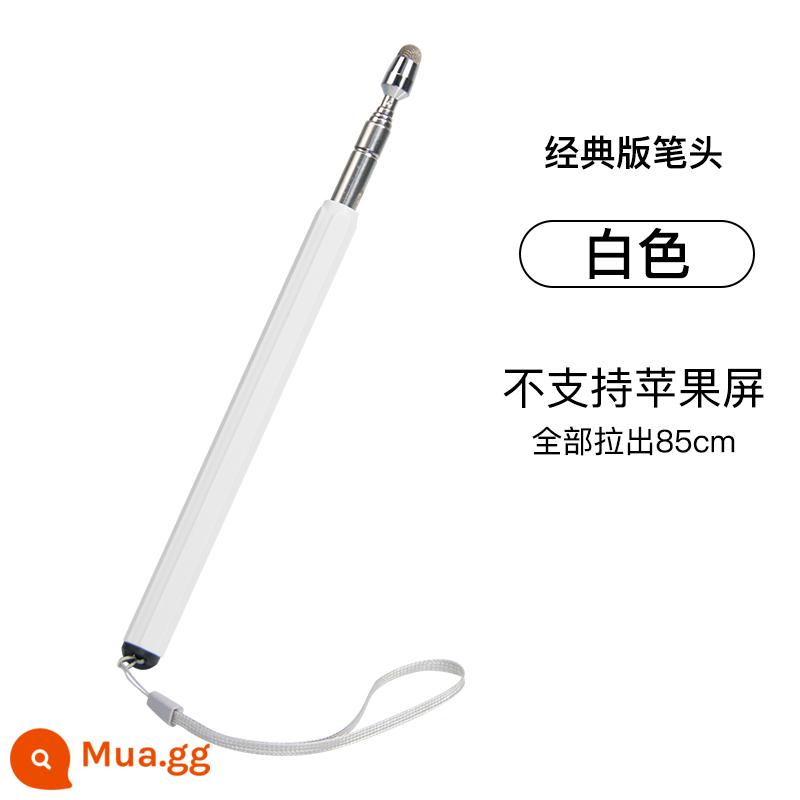 经典版笔头

白色

不支持苹果屏
全部拉出85cm

Mua.gg